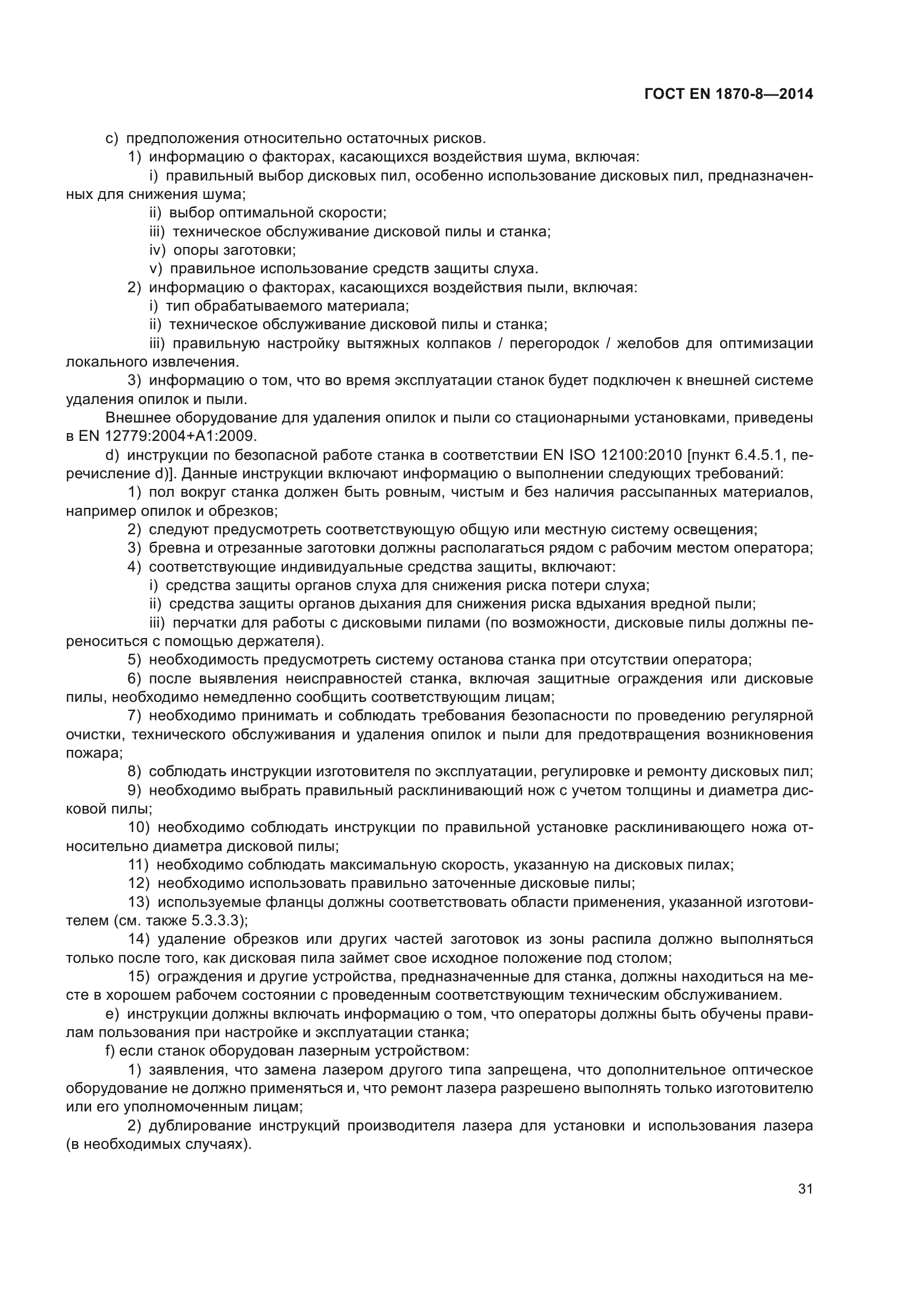 ГОСТ EN 1870-8—2014

c) предположения относительно остаточных рисков.

1) информацию о факторах, касающихся воздействия шума, включая:

i) правильный выбор дисковых пил, особенно использование дисковых пил, предназначенных для снижения шума;

ii) выбор оптимальной скорости;

iii) техническое обслуживание дисковой пилы и станка;

iv) опоры заготовки;

v) правильное использование средств защиты слуха.

2) информацию о факторах, касающихся воздействия пыли, включая:

i) тип обрабатываемого материала;

ii) техническое обслуживание дисковой пилы и станка;

iii) правильную настройку вытяжных колпаков / перегородок / желобов для оптимизации локального извлечения.

3) информацию о том, что во время эксплуатации станок будет подключен к внешней системе удаления опилок и пыли.

Внешнее оборудование для удаления опилок и пыли со стационарными установками, приведены в EN 12779:2004+A1:2009.

d) инструкции по безопасной работе станка в соответствии EN ISO 12100:2010 [пункт 6.4.5.1, перечисление d)]. Данные инструкции включают информацию о выполнении следующих требований:

1) пол вокруг станка должен быть ровным, чистым и без наличия рассыпанных материалов, например опилок и обрезков;

2) следуют предусмотреть соответствующую общую или местную систему освещения;

3) бревна и отрезанные заготовки должны располагаться рядом с рабочим местом оператора;

4) соответствующие индивидуальные средства защиты, включают:

i) средства защиты органов слуха для снижения риска потери слуха;

ii) средства защиты органов дыхания для снижения риска вдыхания вредной пыли;

iii) перчатки для работы с дисковыми пилами (по возможности, дисковые пилы должны переноситься с помощью держателя).

5) необходимость предусмотреть систему останова станка при отсутствии оператора;

6) после выявления неисправностей станка, включая защитные ограждения или дисковые пилы, необходимо немедленно сообщить соответствующим лицам;

7) необходимо принимать и соблюдать требования безопасности по проведению регулярной очистки, технического обслуживания и удаления опилок и пыли для предотвращения возникновения пожара;

8) соблюдать инструкции изготовителя по эксплуатации, регулировке и ремонту дисковых пил;

9) необходимо выбрать правильный расклинивающий нож с учетом толщины и диаметра дисковой пилы;

10) необходимо соблюдать инструкции по правильной установке расклинивающего ножа относительно диаметра дисковой пилы;

11) необходимо соблюдать максимальную скорость, указанную на дисковых пилах;

12) необходимо использовать правильно заточенные дисковые пилы;

13) используемые фланцы должны соответствовать области применения, указанной изготовителем (см. также 5.3.3.3);

14) удаление обрезков или других частей заготовок из зоны распила должно выполняться только после того, как дисковая пила займет свое исходное положение под столом;

15) ограждения и другие устройства, предназначенные для станка, должны находиться на месте в хорошем рабочем состоянии с проведенным соответствующим техническим обслуживанием.

e) инструкции должны включать информацию о том, что операторы должны быть обучены правилам пользования при настройке и эксплуатации станка;

f) если станок оборудован лазерным устройством:

1) заявления, что замена лазером другого типа запрещена, что дополнительное оптическое оборудование не должно применяться и, что ремонт лазера разрешено выполнять только изготовителю или его уполномоченным лицам;

2) дублирование инструкций производителя лазера для установки и использования лазера (в необходимых случаях).

31